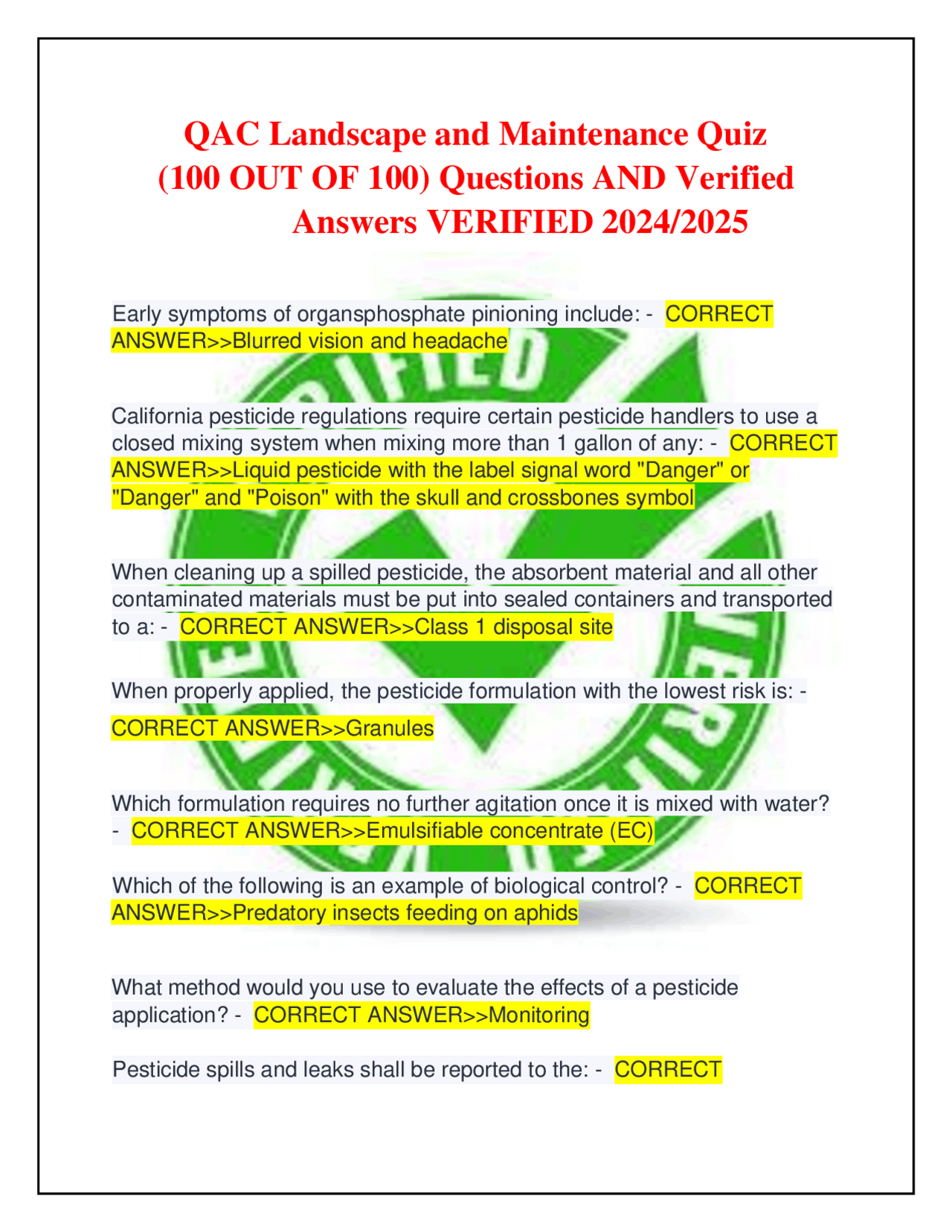 QAC Landscape and Maintenance Quiz (100 OUT OF 100) Questions AND Verified Answers VERIFIED 2024/2025

Early symptoms of organsphosphate pinioning include: - CORRECT ANSWER>>Blurred vision and headache

California pesticide regulations require certain pesticide handlers to use a closed mixing system when mixing more than 1 gallon of any: - CORRECT ANSWER>>Liquid pesticide with the label signal word "Danger" or "Danger" and "Poison" with the skull and crossbones symbol

When cleaning up a spilled pesticide, the absorbent material and all other contaminated materials must be put into sealed containers and transported to a: - CORRECT ANSWER>>Class 1 disposal site

When properly applied, the pesticide formulation with the lowest risk is: - CORRECT ANSWER>>Granules

Which formulation requires no further agitation once it is mixed with water? - CORRECT ANSWER>>Emulsifiable concentrate (EC)

Which of the following is an example of biological control? - CORRECT ANSWER>>Predatory insects feeding on aphids

What method would you use to evaluate the effects of a pesticide application? - CORRECT ANSWER>>Monitoring

Pesticide spills and leaks shall be reported to the: - CORRECT